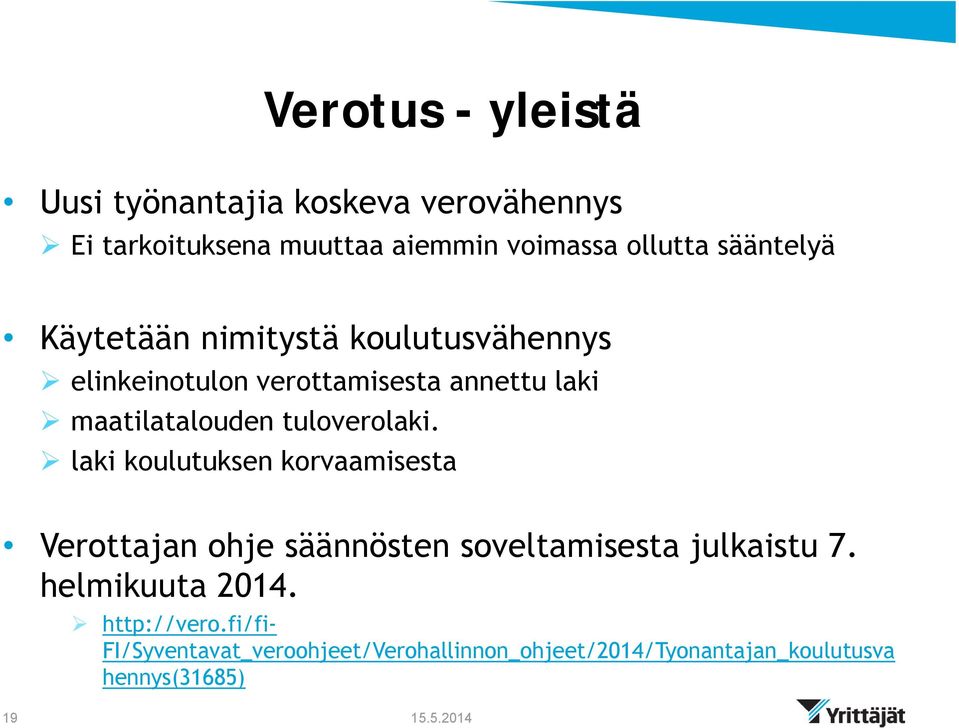 Verotus - yleistä

• Uusi työnantajia koskeva verovähennys
➢ Ei tarkoituksena muuttaa aiemmin voimassa ollutta sääntelyä

• Käytetään nimitystä koulutusvähennys
➢ elinkeinotulon verottamisesta annettu laki
➢ maatilatalouden tuloverolaki.
➢ laki koulutuksen korvaamisesta

• Verottajan ohje säännösten soveltamisesta julkaistu 7. helmikuuta 2014.
➢ http://vero.fi/fi-FI/Syventavat_veroohjeet/Verohallinnon_ohjeet/2014/Tyonantajan_koulutusvahennys(31685)

19
15.5.2014
Yrittäjät